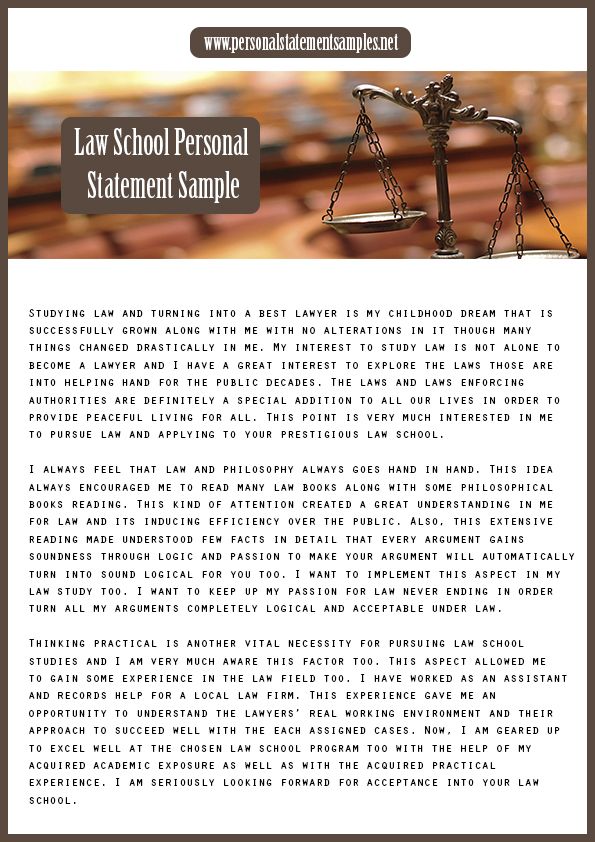 www.personalstatementsamples.net

Law School Personal Statement Sample

Studying law and turning into a best lawyer is my childhood dream that is successfully grown along with me with no alterations in it though many things changed drastically in me. My interest to study law is not alone to become a lawyer and I have a great interest to explore the laws those are into helping hand for the public decades. The laws and laws enforcing authorities are definitely a special addition to all our lives in order to provide peaceful living for all. This point is very much interested in me to pursue law and applying to your prestigious law school.

I always feel that law and philosophy always goes hand in hand. This idea always encouraged me to read many law books along with some philosophical books reading. This kind of attention created a great understanding in me for law and its inducing efficiency over the public. Also, this extensive reading made understood few facts in detail that every argument gains soundness through logic and passion to make your argument will automatically turn into sound logical for you too. I want to implement this aspect in my law study too. I want to keep up my passion for law never ending in order turn all my arguments completely logical and acceptable under law.

Thinking practical is another vital necessity for pursuing law school studies and I am very much aware this factor too. This aspect allowed me to gain some experience in the law field too. I have worked as an assistant and records help for a local law firm. This experience gave me an opportunity to understand the lawyers' real working environment and their approach to succeed well with the each assigned cases. Now, I am geared up to excel well at the chosen law school program too with the help of my acquired academic exposure as well as with the acquired practical experience. I am seriously looking forward for acceptance into your law school.